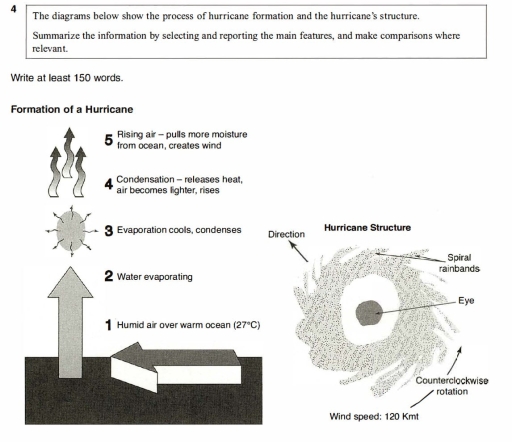 4

The diagrams below show the process of hurricane formation and the hurricane's structure.

Summarize the information by selecting and reporting the main features, and make comparisons where relevant.

Write at least 150 words.

Formation of a Hurricane

5 Rising air – pulls more moisture from ocean, creates wind

4 Condensation – releases heat, air becomes lighter, rises

3 Evaporation cools, condenses

2 Water evaporating

1 Humid air over warm ocean (27°C)

Hurricane Structure

Direction

Spiral rainbands

Eye

Counterclockwise rotation

Wind speed: 120 Kmt